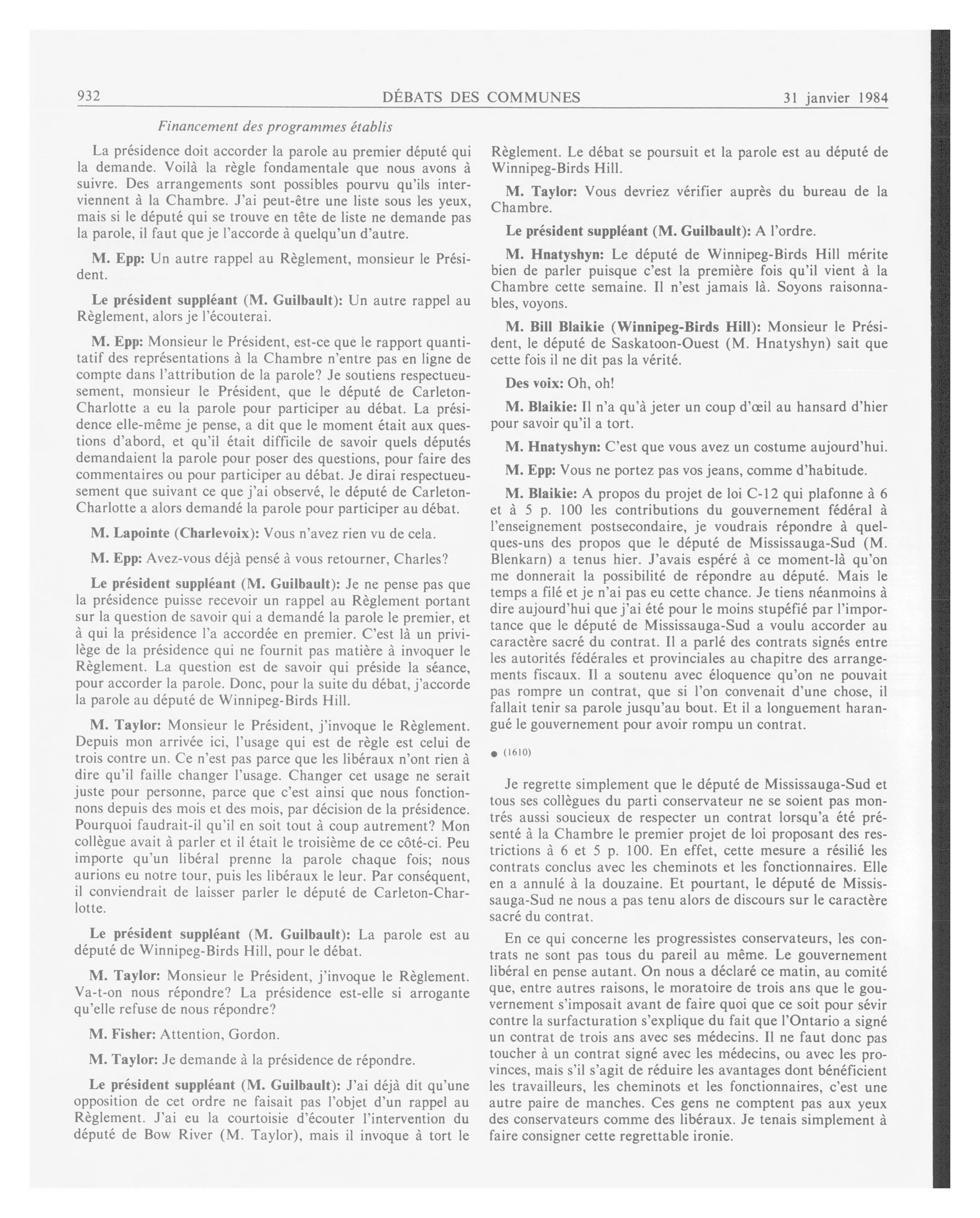 932 DÉBATS DES COMMUNES 31 janvier 1984

Financement des programmes établis

La présidence doit accorder la parole au premier député qui la demande. Voilà la règle fondamentale que nous avons à suivre. Des arrangements sont possibles pourvu qu'ils interviennent à la Chambre. J'ai peut-être une liste sous les yeux, mais si le député qui se trouve en tête de liste ne demande pas la parole, il faut que je l'accorde à quelqu'un d'autre.

M. Epp: Un autre rappel au Règlement, monsieur le Président.

Le président suppléant (M. Guilbault): Un autre rappel au Règlement, alors je l'écouterai.

M. Epp: Monsieur le Président, est-ce que le rapport quantitatif des représentations à la Chambre n'entre pas en ligne de compte dans l'attribution de la parole? Je soutiens respectueusement, monsieur le Président, que le député de Carleton-Charlotte a eu la parole pour participer au débat. La présidence elle-même je pense, a dit que le moment était aux questions d'abord, et qu'il était difficile de savoir quels députés demandaient la parole pour poser des questions, pour faire des commentaires ou pour participer au débat. Je dirai respectueusement que suivant ce que j'ai observé, le député de Carleton-Charlotte a alors demandé la parole pour participer au débat.

M. Lapointe (Charlevoix): Vous n'avez rien vu de cela.

M. Epp: Avez-vous déjà pensé à vous retourner, Charles?

Le président suppléant (M. Guilbault): Je ne pense pas que la présidence puisse recevoir un rappel au Règlement portant sur la question de savoir qui a demandé la parole le premier, et à qui la présidence l'a accordée en premier. C'est là un privilège de la présidence qui ne fournit pas matière à invoquer le Règlement. La question est de savoir qui préside la séance, pour accorder la parole. Donc, pour la suite du débat, j'accorde la parole au député de Winnipeg-Birds Hill.

M. Taylor: Monsieur le Président, j'invoque le Règlement. Depuis mon arrivée ici, l'usage qui est de règle est celui de trois contre un. Ce n'est pas parce que les libéraux n'ont rien à dire qu'il faille changer l'usage. Changer cet usage ne serait juste pour personne, parce que c'est ainsi que nous fonctionnons depuis des mois et des mois, par décision de la présidence. Pourquoi faudrait-il qu'il en soit tout à coup autrement? Mon collègue avait à parler et il était le troisième de ce côté-ci. Peu importe qu'un libéral prenne la parole chaque fois; nous aurions eu notre tour, puis les libéraux le leur. Par conséquent, il conviendrait de laisser parler le député de Carleton-Charlotte.

Le président suppléant (M. Guilbault): La parole est au député de Winnipeg-Birds Hill, pour le débat.

M. Taylor: Monsieur le Président, j'invoque le Règlement. Va-t-on nous répondre? La présidence est-elle si arrogante qu'elle refuse de nous répondre?

M. Fisher: Attention, Gordon.

M. Taylor: Je demande à la présidence de répondre.

Le président suppléant (M. Guilbault): J'ai déjà dit qu'une opposition de cet ordre ne faisait pas l'objet d'un rappel au Règlement. J'ai eu la courtoisie d'écouter l'intervention du député de Bow River (M. Taylor), mais il invoque à tort le Règlement. Le débat se poursuit et la parole est au député de Winnipeg-Birds Hill.

M. Taylor: Vous devriez vérifier auprès du bureau de la Chambre.

Le président suppléant (M. Guilbault): A l'ordre.

M. Hnatyshyn: Le député de Winnipeg-Birds Hill mérite bien de parler puisque c'est la première fois qu'il vient à la Chambre cette semaine. Il n'est jamais là. Soyons raisonnables, voyons.

M. Bill Blaikie (Winnipeg-Birds Hill): Monsieur le Président, le député de Saskatoon-Ouest (M. Hnatyshyn) sait que cette fois il ne dit pas la vérité.

Des voix: Oh, oh!

M. Blaikie: Il n'a qu'à jeter un coup d'œil au hansard d'hier pour savoir qu'il a tort.

M. Hnatyshyn: C'est que vous avez un costume aujourd'hui.

M. Epp: Vous ne portez pas vos jeans, comme d'habitude.

M. Blaikie: A propos du projet de loi C-12 qui plafonne à 6 et à 5 p. 100 les contributions du gouvernement fédéral à l'enseignement postsecondaire, je voudrais répondre à quelques-uns des propos que le député de Mississauga-Sud (M. Blenkarn) a tenus hier. J'avais espéré à ce moment-là qu'on me donnerait la possibilité de répondre au député. Mais le temps a filé et je n'ai pas eu cette chance. Je tiens néanmoins à dire aujourd'hui que j'ai été pour le moins stupéfié par l'importance que le député de Mississauga-Sud a voulu accorder au caractère sacré du contrat. Il a parlé des contrats signés entre les autorités fédérales et provinciales au chapitre des arrangements fiscaux. Il a soutenu avec éloquence qu'on ne pouvait pas rompre un contrat, que si l'on convenait d'une chose, il fallait tenir sa parole jusqu'au bout. Et il a longuement harangué le gouvernement pour avoir rompu un contrat.

● (1610)

Je regrette simplement que le député de Mississauga-Sud et tous ses collègues du parti conservateur ne se soient pas montrés aussi soucieux de respecter un contrat lorsqu'a été présenté à la Chambre le premier projet de loi proposant des restrictions à 6 et 5 p. 100. En effet, cette mesure a résilié les contrats conclus avec les cheminots et les fonctionnaires. Elle en a annulé à la douzaine. Et pourtant, le député de Mississauga-Sud ne nous a pas tenu alors de discours sur le caractère sacré du contrat.

En ce qui concerne les progressistes conservateurs, les contrats ne sont pas tous du pareil au même. Le gouvernement libéral en pense autant. On nous a déclaré ce matin, au comité que, entre autres raisons, le moratoire de trois ans que le gouvernement s'imposait avant de faire quoi que ce soit pour sévir contre la surfacturation s'explique du fait que l'Ontario a signé un contrat de trois ans avec ses médecins. Il ne faut donc pas toucher à un contrat signé avec les médecins, ou avec les provinces, mais s'il s'agit de réduire les avantages dont bénéficient les travailleurs, les cheminots et les fonctionnaires, c'est une autre paire de manches. Ces gens ne comptent pas aux yeux des conservateurs comme des libéraux. Je tenais simplement à faire consigner cette regrettable ironie.